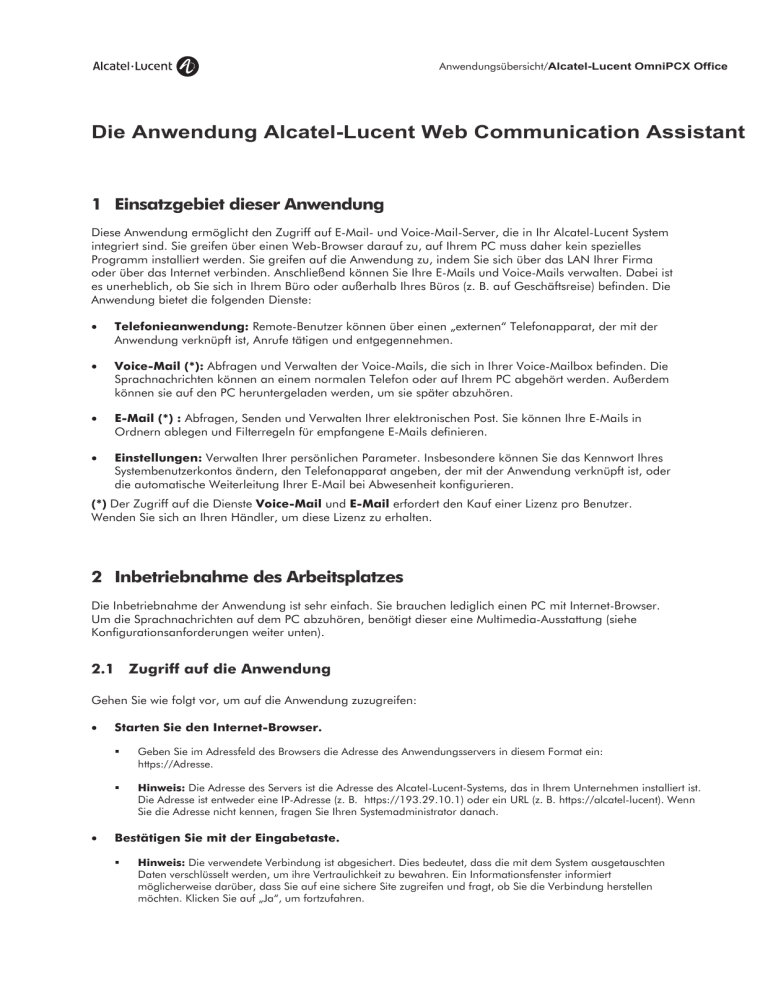 Alcatel·Lucent

Anwendungsübersicht/Alcatel-Lucent OmniPCX Office

Die Anwendung Alcatel-Lucent Web Communication Assistant

1 Einsatzgebiet dieser Anwendung

Diese Anwendung ermöglicht den Zugriff auf E-Mail- und Voice-Mail-Server, die in Ihr Alcatel-Lucent System integriert sind. Sie greifen über einen Web-Browser darauf zu, auf Ihrem PC muss daher kein spezielles Programm installiert werden. Sie greifen auf die Anwendung zu, indem Sie sich über das LAN Ihrer Firma oder über das Internet verbinden. Anschließend können Sie Ihre E-Mails und Voice-Mails verwalten. Dabei ist es unerheblich, ob Sie sich in Ihrem Büro oder außerhalb Ihres Büros (z. B. auf Geschäftsreise) befinden. Die Anwendung bietet die folgenden Dienste:

• Telefonieanwendung: Remote-Benutzer können über einen „externen" Telefonapparat, der mit der Anwendung verknüpft ist, Anrufe tätigen und entgegennehmen.

• Voice-Mail (*): Abfragen und Verwalten der Voice-Mails, die sich in Ihrer Voice-Mailbox befinden. Die Sprachnachrichten können an einem normalen Telefon oder auf Ihrem PC abgehört werden. Außerdem können sie auf den PC heruntergeladen werden, um sie später abzuhören.

• E-Mail (*) : Abfragen, Senden und Verwalten Ihrer elektronischen Post. Sie können Ihre E-Mails in Ordnern ablegen und Filterregeln für empfangene E-Mails definieren.

• Einstellungen: Verwalten Ihrer persönlichen Parameter. Insbesondere können Sie das Kennwort Ihres Systembenutzerkontos ändern, den Telefonapparat angeben, der mit der Anwendung verknüpft ist, oder die automatische Weiterleitung Ihrer E-Mail bei Abwesenheit konfigurieren.

(*) Der Zugriff auf die Dienste Voice-Mail und E-Mail erfordert den Kauf einer Lizenz pro Benutzer. Wenden Sie sich an Ihren Händler, um diese Lizenz zu erhalten.

2 Inbetriebnahme des Arbeitsplatzes

Die Inbetriebnahme der Anwendung ist sehr einfach. Sie brauchen lediglich einen PC mit Internet-Browser. Um die Sprachnachrichten auf dem PC abzuhören, benötigt dieser eine Multimedia-Ausstattung (siehe Konfigurationsanforderungen weiter unten).

2.1 Zugriff auf die Anwendung

Gehen Sie wie folgt vor, um auf die Anwendung zuzugreifen:

• Starten Sie den Internet-Browser.

▪ Geben Sie im Adressfeld des Browsers die Adresse des Anwendungsservers in diesem Format ein: https://Adresse.

▪ Hinweis: Die Adresse des Servers ist die Adresse des Alcatel-Lucent-Systems, das in Ihrem Unternehmen installiert ist. Die Adresse ist entweder eine IP-Adresse (z. B. https://193.29.10.1) oder ein URL (z. B. https://alcatel-lucent). Wenn Sie die Adresse nicht kennen, fragen Sie Ihren Systemadministrator danach.

• Bestätigen Sie mit der Eingabetaste.

▪ Hinweis: Die verwendete Verbindung ist abgesichert. Dies bedeutet, dass die mit dem System ausgetauschten Daten verschlüsselt werden, um ihre Vertraulichkeit zu bewahren. Ein Informationsfenster informiert möglicherweise darüber, dass Sie auf eine sichere Site zugreifen und fragt, ob Sie die Verbindung herstellen möchten. Klicken Sie auf „Ja", um fortzufahren.